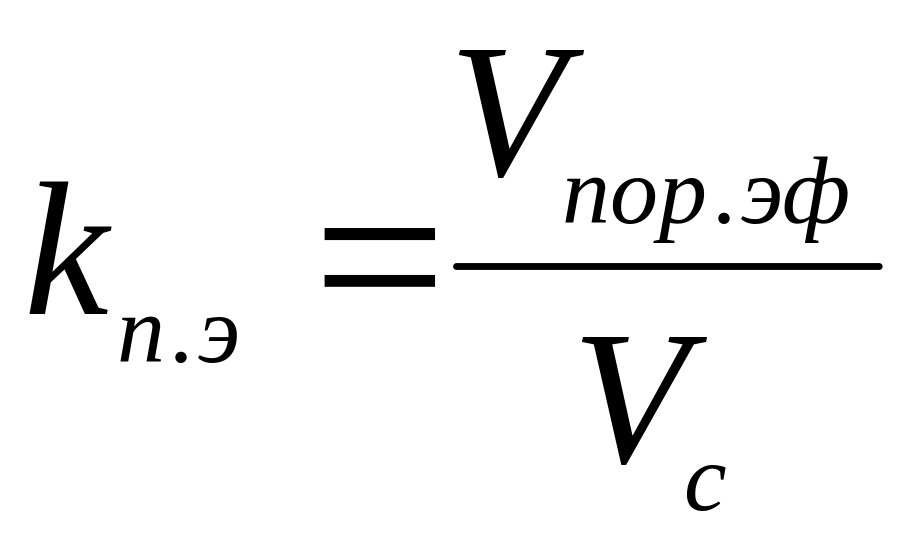 $k_{п.э} = \frac{V_{пор.эф}}{V_{с}}$